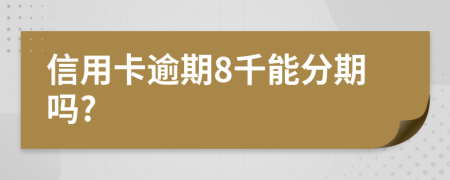 信用卡逾期8千能分期吗?